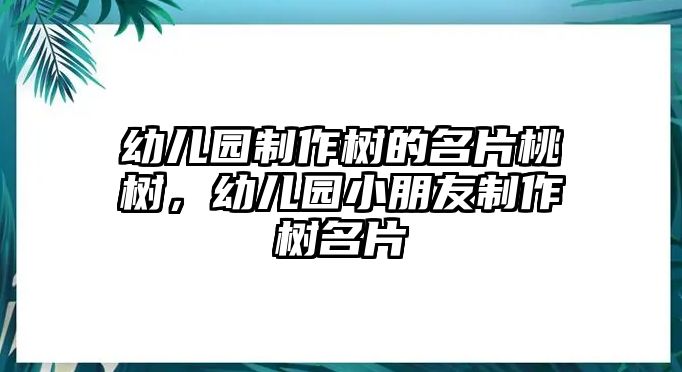 幼儿园制作树的名片桃树，幼儿园小朋友制作树名片